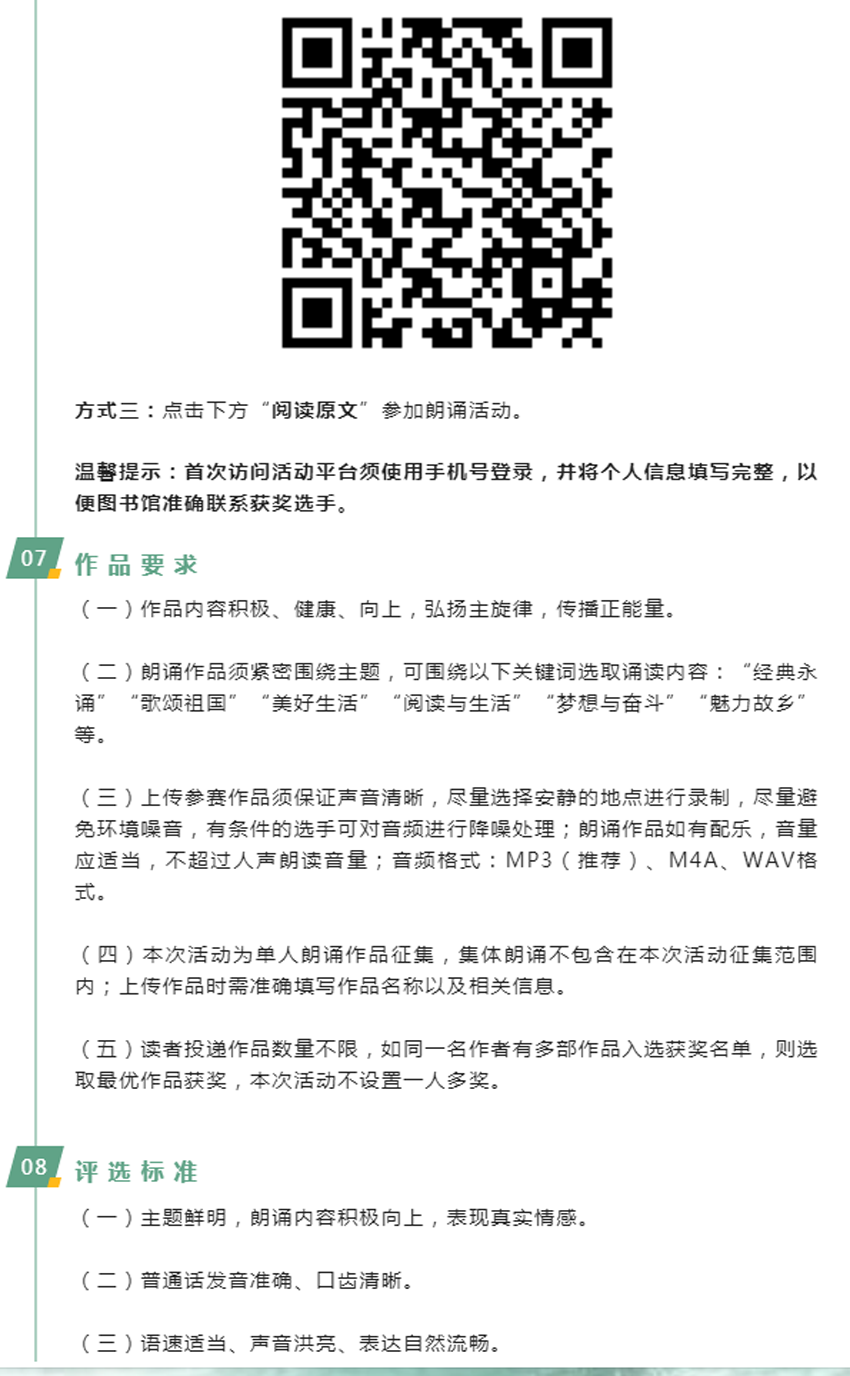 方式三：点击下方“阅读原文”参加朗诵活动。

温馨提示：首次访问活动平台须使用手机号登录，并将个人信息填写完整，以便图书馆准确联系获奖选手。

07

作品要求

（一）作品内容积极、健康、向上，弘扬主旋律，传播正能量。

（二）朗诵作品须紧密围绕主题，可围绕以下关键词选取诵读内容：“经典永诵”“歌颂祖国”“美好生活”“阅读与生活”“梦想与奋斗”“魅力故乡”等。

（三）上传参赛作品须保证声音清晰，尽量选择安静的地点进行录制，尽量避免环境噪音，有条件的选手可对音频进行降噪处理；朗诵作品如有配乐，音量应适当，不超过人声朗读音量；音频格式：MP3（推荐）、M4A、WAV格式。

（四）本次活动为单人朗诵作品征集，集体朗诵不包含在本次活动征集范围内；上传作品时需准确填写作品名称以及相关信息。

（五）读者投递作品数量不限，如同一名作者有多部作品入选获奖名单，则选取最优作品获奖，本次活动不设置一人多奖。

08

评选标准

（一）主题鲜明，朗诵内容积极向上，表现真实情感。

（二）普通话发音准确、口齿清晰。

（三）语速适当、声音洪亮、表达自然流畅。